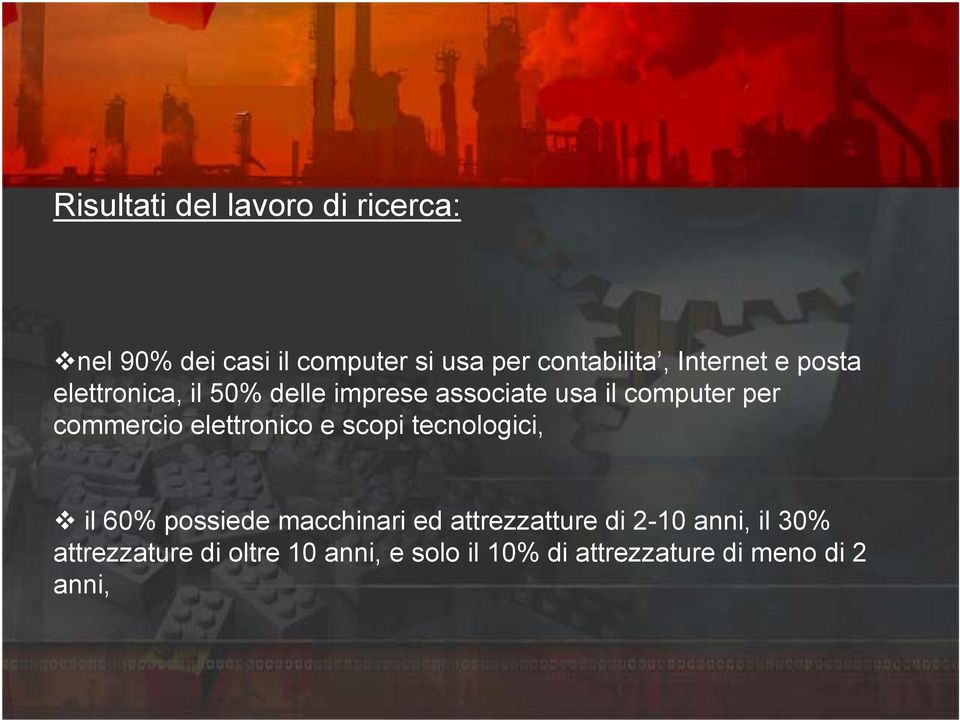 Risultati del lavoro di ricerca:

❖nel 90% dei casi il computer si usa per contabilita’, Internet e posta elettronica, il 50% delle imprese associate usa il computer per commercio elettronico e scopi tecnologici,

❖ il 60% possiede macchinari ed attrezzatture di 2-10 anni, il 30% attrezzature di oltre 10 anni, e solo il 10% di attrezzature di meno di 2 anni,